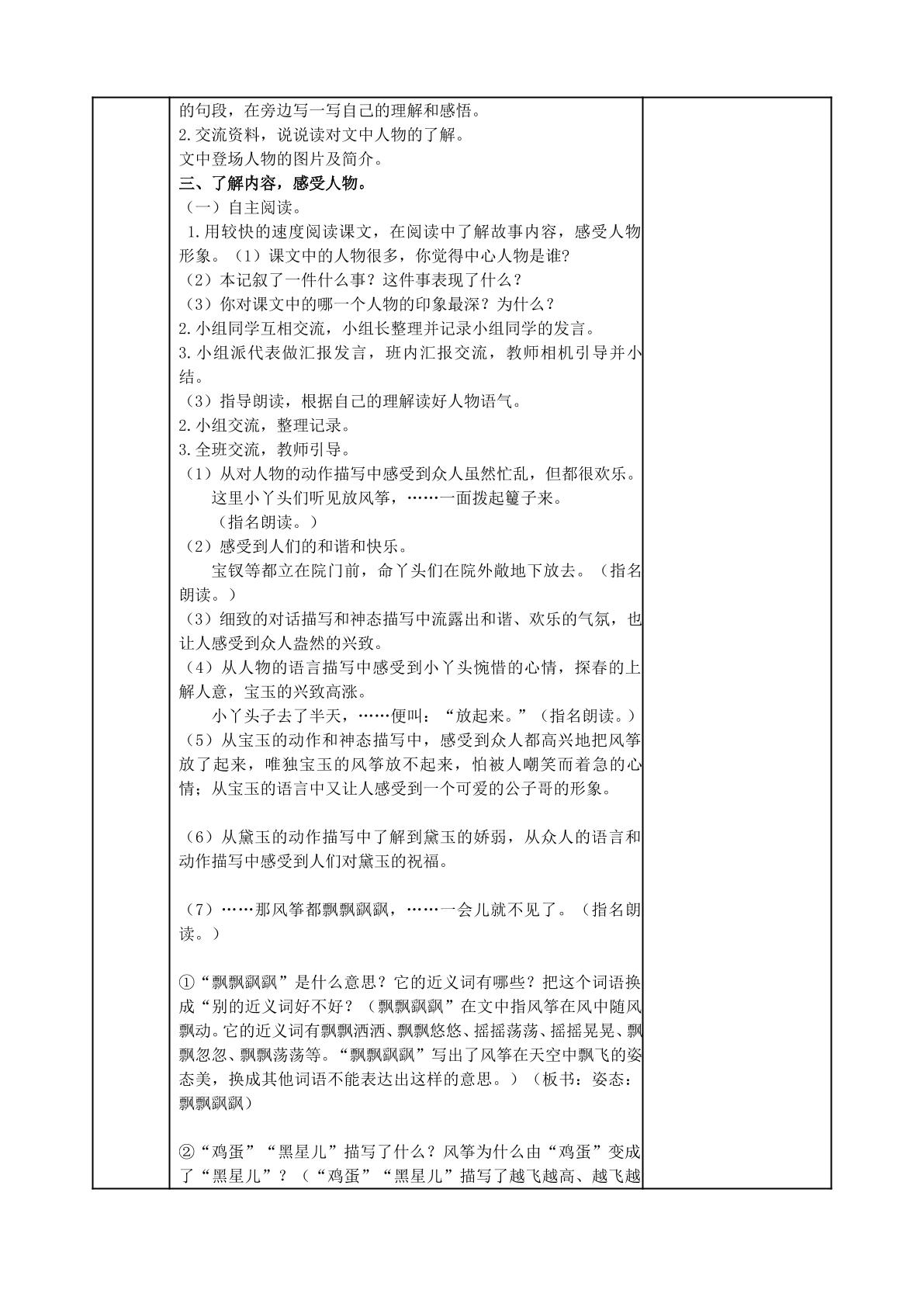 的句段，在旁边写一写自己的理解和感悟。
2.交流资料，说说读对文中人物的了解。
文中登场人物的图片及简介。
三、了解内容，感受人物。
（一）自主阅读。
1.用较快的速度阅读课文，在阅读中了解故事内容，感受人物形象。（1）课文中的人物很多，你觉得中心人物是谁?
（2）本记叙了一件什么事？这件事表现了什么？
（3）你对课文中的哪一个人物的印象最深？为什么？
2.小组同学互相交流，小组长整理并记录小组同学的发言。
3.小组派代表做汇报发言，班内汇报交流，教师相机引导并小结。
（3）指导朗读，根据自己的理解读好人物语气。
2.小组交流，整理记录。
3.全班交流，教师引导。
（1）从对人物的动作描写中感受到众人虽然忙乱，但都很欢乐。
这里小丫头们听见放风筝，……一面拨起籰子来。
（指名朗读。）
（2）感受到人们的和谐和快乐。
宝钗等都立在院门前，命丫头们在院外敞地下放去。（指名朗读。）
（3）细致的对话描写和神态描写中流露出和谐、欢乐的气氛，也让人感受到众人盎然的兴致。
（4）从人物的语言描写中感受到小丫头惋惜的心情，探春的上解人意，宝玉的兴致高涨。
小丫头子去了半天，……便叫：“放起来。”（指名朗读。）
（5）从宝玉的动作和神态描写中，感受到众人都高兴地把风筝放了起来，唯独宝玉的风筝放不起来，怕被人嘲笑而着急的心情；从宝玉的语言中又让人感受到一个可爱的公子哥的形象。

（6）从黛玉的动作描写中了解到黛玉的娇弱，从众人的语言和动作描写中感受到人们对黛玉的祝福。

（7）……那风筝都飘飘飖飖，……一会儿就不见了。（指名朗读。）

①“飘飘飖飖”是什么意思？它的近义词有哪些？把这个词语换成“别的近义词好不好？（飘飘飖飖”在文中指风筝在风中随风飘动。它的近义词有飘飘洒洒、飘飘悠悠、摇摇荡荡、摇摇晃晃、飘飘忽忽、飘飘荡荡等。“飘飘飖飖”写出了风筝在天空中飘飞的姿态美，换成其他词语不能表达出这样的意思。）（板书：姿态：飘飘飖飖）

②“鸡蛋”“黑星儿”描写了什么？风筝为什么由“鸡蛋”变成了“黑星儿”？（“鸡蛋”“黑星儿”描写了越飞越高、越飞越